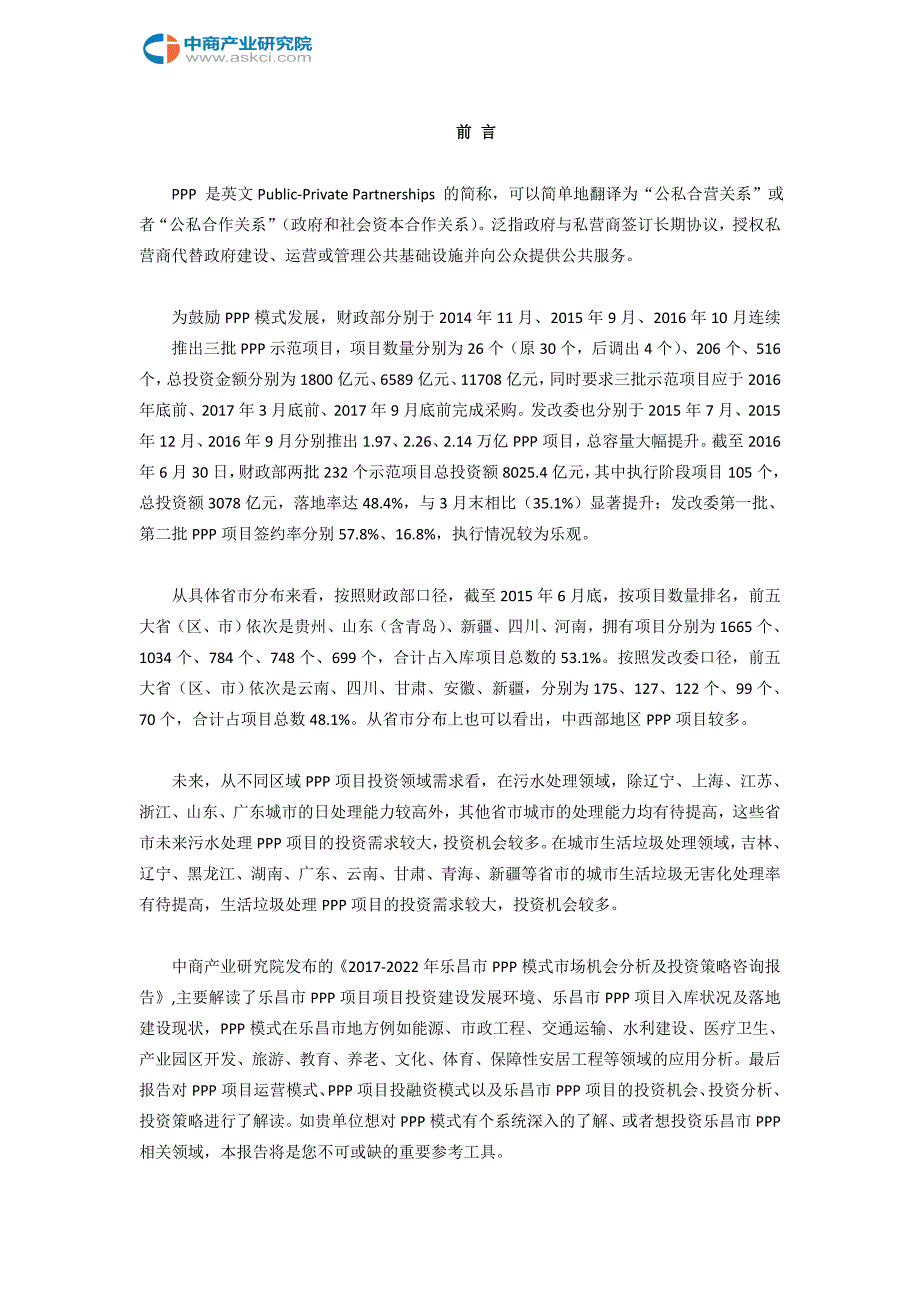 中商产业研究院
www.askci.com

前 言

PPP 是英文 Public-Private Partnerships 的简称，可以简单地翻译为“公私合营关系”或者“公私合作关系”（政府和社会资本合作关系）。泛指政府与私营商签订长期协议，授权私营商代替政府建设、运营或管理公共基础设施并向公众提供公共服务。

为鼓励 PPP 模式发展，财政部分别于 2014 年 11 月、2015 年 9 月、2016 年 10 月连续推出三批 PPP 示范项目，项目数量分别为 26 个（原 30 个，后调出 4 个）、206 个、516 个，总投资金额分别为 1800 亿元、6589 亿元、11708 亿元，同时要求三批示范项目应于 2016 年底前、2017 年 3 月底前、2017 年 9 月底前完成采购。发改委也分别于 2015 年 7 月、2015 年 12 月、2016 年 9 月分别推出 1.97、2.26、2.14 万亿 PPP 项目，总容量大幅提升。截至 2016 年 6 月 30 日，财政部两批 232 个示范项目总投资额 8025.4 亿元，其中执行阶段项目 105 个，总投资额 3078 亿元，落地率达 48.4%，与 3 月末相比（35.1%）显著提升；发改委第一批、第二批 PPP 项目签约率分别 57.8%、16.8%，执行情况较为乐观。

从具体省市分布来看，按照财政部口径，截至 2015 年 6 月底，按项目数量排名，前五大省（区、市）依次是贵州、山东（含青岛）、新疆、四川、河南，拥有项目分别为 1665 个、1034 个、784 个、748 个、699 个，合计占入库项目总数的 53.1%。按照发改委口径，前五大省（区、市）依次是云南、四川、甘肃、安徽、新疆，分别为 175、127、122 个、99 个、70 个，合计占项目总数 48.1%。从省市分布上也可以看出，中西部地区 PPP 项目较多。

未来，从不同区域 PPP 项目投资领域需求看，在污水处理领域，除辽宁、上海、江苏、浙江、山东、广东城市的日处理能力较高外，其他省市城市的处理能力均有待提高，这些省市未来污水处理 PPP 项目的投资需求较大，投资机会较多。在城市生活垃圾处理领域，吉林、辽宁、黑龙江、湖南、广东、云南、甘肃、青海、新疆等省市的城市生活垃圾无害化处理率有待提高，生活垃圾处理 PPP 项目的投资需求较大，投资机会较多。

中商产业研究院发布的《2017-2022 年乐昌市 PPP 模式市场机会分析及投资策略咨询报告》,主要解读了乐昌市 PPP 项目项目投资建设发展环境、乐昌市 PPP 项目入库状况及落地建设现状，PPP 模式在乐昌市地方例如能源、市政工程、交通运输、水利建设、医疗卫生、产业园区开发、旅游、教育、养老、文化、体育、保障性安居工程等领域的应用分析。最后报告对 PPP 项目运营模式、PPP 项目投融资模式以及乐昌市 PPP 项目的投资机会、投资分析、投资策略进行了解读。如贵单位想对 PPP 模式有个系统深入的了解、或者想投资乐昌市 PPP 相关领域，本报告将是您不可或缺的重要参考工具。